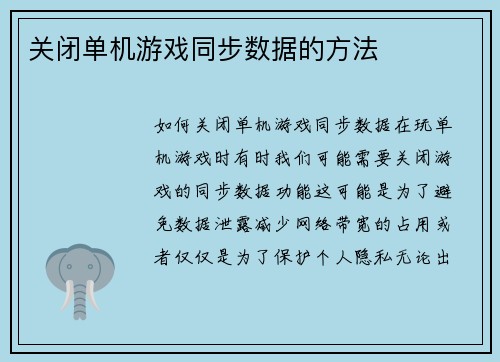 关闭单机游戏同步数据的方法

如何关闭单机游戏同步数据在玩单机游戏时有时我们可能需要关闭游戏的同步数据功能这可能是为了避免数据泄露减少网络带宽的占用或者仅仅是为了保护个人隐私无论出